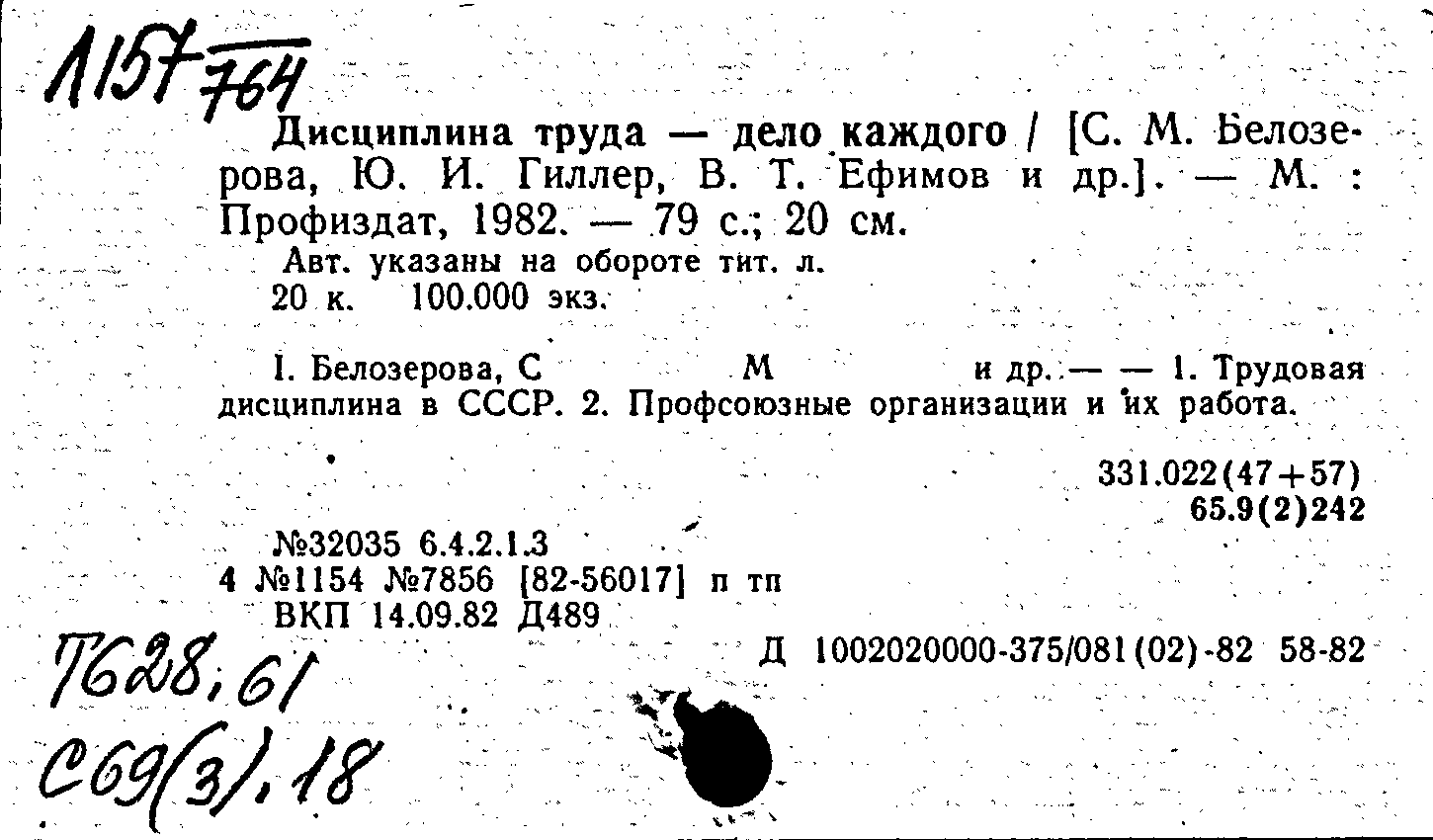 1157 764

Дисциплина труда — дело каждого / [С. М. Белозерова, Ю. И. Гиллер, В. Т. Ефимов и др.]. — М. : Профиздат, 1982. — 79 с.; 20 см.

Авт. указаны на обороте тит. л.
20 к. 100.000 экз.

I. Белозерова, С М и др. — — 1. Трудовая дисциплина в СССР. 2. Профсоюзные организации и их работа.

331.022(47+57)
65.9(2)242

№32035 6.4.2.1.3
4 №1154 №7856 [82-56017] п тп
ВКП 14.09.82 Д489

Д 1002020000-375/081(02)-82 58-82

Т628,61
С69(3),18